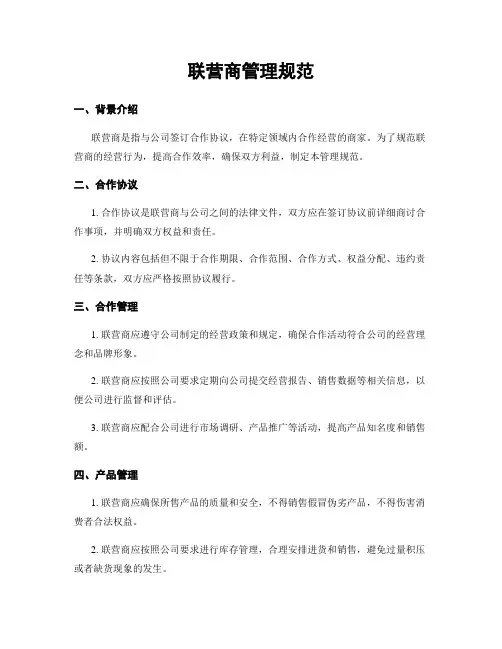 联营商管理规范

一、背景介绍

联营商是指与公司签订合作协议，在特定领域内合作经营的商家。为了规范联营商的经营行为，提高合作效率，确保双方利益，制定本管理规范。

二、合作协议

1. 合作协议是联营商与公司之间的法律文件，双方应在签订协议前详细商讨合作事项，并明确双方权益和责任。

2. 协议内容包括但不限于合作期限、合作范围、合作方式、权益分配、违约责任等条款，双方应严格按照协议履行。

三、合作管理

1. 联营商应遵守公司制定的经营政策和规定，确保合作活动符合公司的经营理念和品牌形象。

2. 联营商应按照公司要求定期向公司提交经营报告、销售数据等相关信息，以便公司进行监督和评估。

3. 联营商应配合公司进行市场调研、产品推广等活动，提高产品知名度和销售额。

四、产品管理

1. 联营商应确保所售产品的质量和安全，不得销售假冒伪劣产品，不得伤害消费者合法权益。

2. 联营商应按照公司要求进行库存管理，合理安排进货和销售，避免过量积压或者缺货现象的发生。